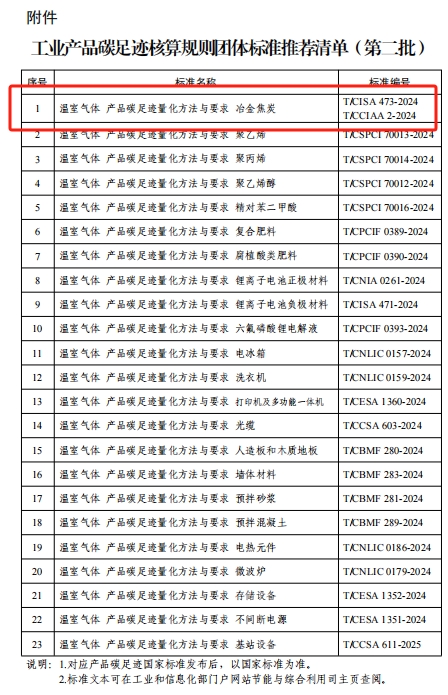 附件

工业产品碳足迹核算规则团体标准推荐清单（第二批）

| 序号 | 标准名称 | 标准编号 |
|---|---|---|
| 1 | 温室气体 产品碳足迹量化方法与要求 冶金焦炭 | T/CISA 473-2024 T/CCIAA 2-2024 |
| 2 | 温室气体 产品碳足迹量化方法与要求 聚乙烯 | T/CSPCI 70013-2024 |
| 3 | 温室气体 产品碳足迹量化方法与要求 聚丙烯 | T/CSPCI 70014-2024 |
| 4 | 温室气体 产品碳足迹量化方法与要求 聚乙烯醇 | T/CSPCI 70012-2024 |
| 5 | 温室气体 产品碳足迹量化方法与要求 精对苯二甲酸 | T/CSPCI 70016-2024 |
| 6 | 温室气体 产品碳足迹量化方法与要求 复合肥料 | T/CPCIF 0389-2024 |
| 7 | 温室气体 产品碳足迹量化方法与要求 腐植酸类肥料 | T/CPCIF 0390-2024 |
| 8 | 温室气体 产品碳足迹量化方法与要求 锂离子电池正极材料 | T/CNIA 0261-2024 |
| 9 | 温室气体 产品碳足迹量化方法与要求 锂离子电池负极材料 | T/CISA 471-2024 |
| 10 | 温室气体 产品碳足迹量化方法与要求 六氟磷酸锂电解液 | T/CPCIF 0393-2024 |
| 11 | 温室气体 产品碳足迹量化方法与要求 电冰箱 | T/CNLIC 0157-2024 |
| 12 | 温室气体 产品碳足迹量化方法与要求 洗衣机 | T/CNLIC 0159-2024 |
| 13 | 温室气体 产品碳足迹量化方法与要求 打印机及多功能一体机 | T/CESA 1360-2024 |
| 14 | 温室气体 产品碳足迹量化方法与要求 光缆 | T/CCSA 603-2024 |
| 15 | 温室气体 产品碳足迹量化方法与要求 人造板和木质地板 | T/CBMF 280-2024 |
| 16 | 温室气体 产品碳足迹量化方法与要求 墙体材料 | T/CBMF 283-2024 |
| 17 | 温室气体 产品碳足迹量化方法与要求 预拌砂浆 | T/CBMF 281-2024 |
| 18 | 温室气体 产品碳足迹量化方法与要求 预拌混凝土 | T/CBMF 289-2024 |
| 19 | 温室气体 产品碳足迹量化方法与要求 电热元件 | T/CNLIC 0186-2024 |
| 20 | 温室气体 产品碳足迹量化方法与要求 微波炉 | T/CNLIC 0179-2024 |
| 21 | 温室气体 产品碳足迹量化方法与要求 存储设备 | T/CESA 1352-2024 |
| 22 | 温室气体 产品碳足迹量化方法与要求 不间断电源 | T/CESA 1351-2024 |
| 23 | 温室气体 产品碳足迹量化方法与要求 基站设备 | T/CCSA 611-2025 |

说明：1.对应产品碳足迹国家标准发布后，以国家标准为准。
2.标准文本可在工业和信息化部门户网站节能与综合利用司主页查阅。